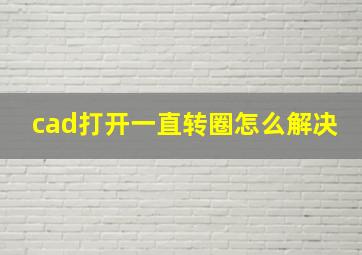 cad打开一直转圈怎么解决